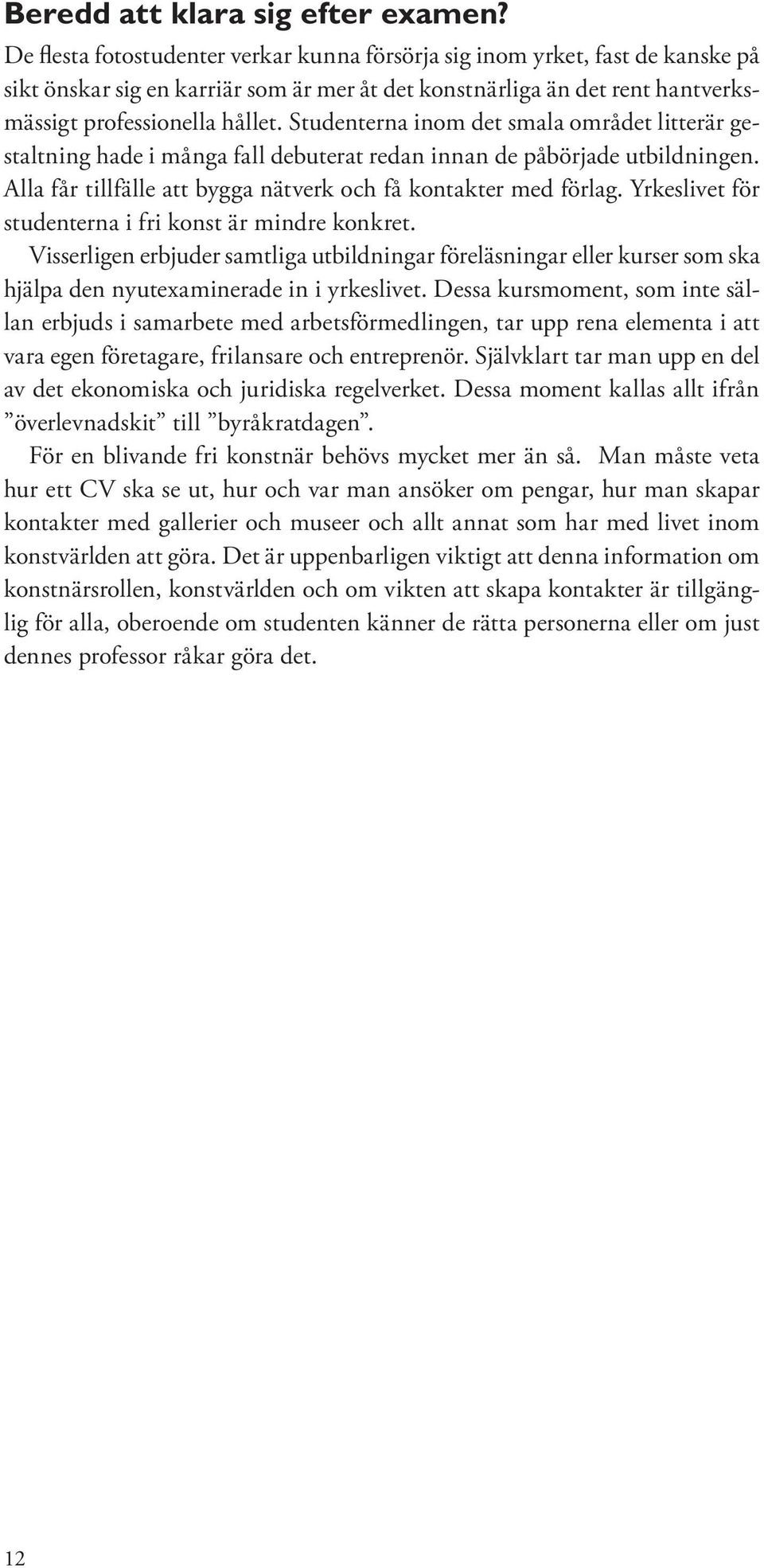 Beredd att klara sig efter examen?

De flesta fotostudenter verkar kunna försörja sig inom yrket, fast de kanske på sikt önskar sig en karriär som är mer åt det konstnärliga än det rent hantverksmässigt professionella hållet. Studenterna inom det smala området litterär gestaltning hade i många fall debuterat redan innan de påbörjade utbildningen. Alla får tillfälle att bygga nätverk och få kontakter med förlag. Yrkeslivet för studenterna i fri konst är mindre konkret.

Visserligen erbjuder samtliga utbildningar föreläsningar eller kurser som ska hjälpa den nyutexaminerade in i yrkeslivet. Dessa kursmoment, som inte sällan erbjuds i samarbete med arbetsförmedlingen, tar upp rena elementa i att vara egen företagare, frilansare och entreprenör. Självklart tar man upp en del av det ekonomiska och juridiska regelverket. Dessa moment kallas allt ifrån ”överlevnadskit” till ”byråkratdagen”.

För en blivande fri konstnär behövs mycket mer än så. Man måste veta hur ett CV ska se ut, hur och var man ansöker om pengar, hur man skapar kontakter med gallerier och museer och allt annat som har med livet inom konstvärlden att göra. Det är uppenbarligen viktigt att denna information om konstnärsrollen, konstvärlden och om vikten att skapa kontakter är tillgänglig för alla, oberoende om studenten känner de rätta personerna eller om just dennes professor råkar göra det.

12